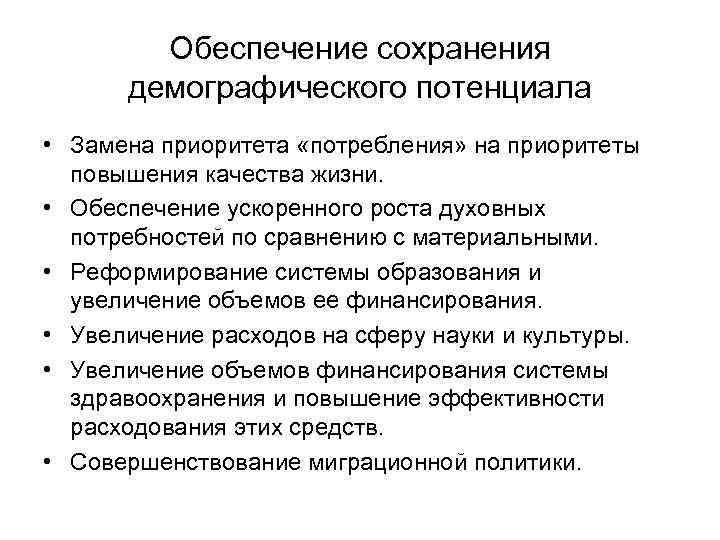 Обеспечение сохранения демографического потенциала

• Замена приоритета «потребления» на приоритеты повышения качества жизни.
• Обеспечение ускоренного роста духовных потребностей по сравнению с материальными.
• Реформирование системы образования и увеличение объемов ее финансирования.
• Увеличение расходов на сферу науки и культуры.
• Увеличение объемов финансирования системы здравоохранения и повышение эффективности расходования этих средств.
• Совершенствование миграционной политики.